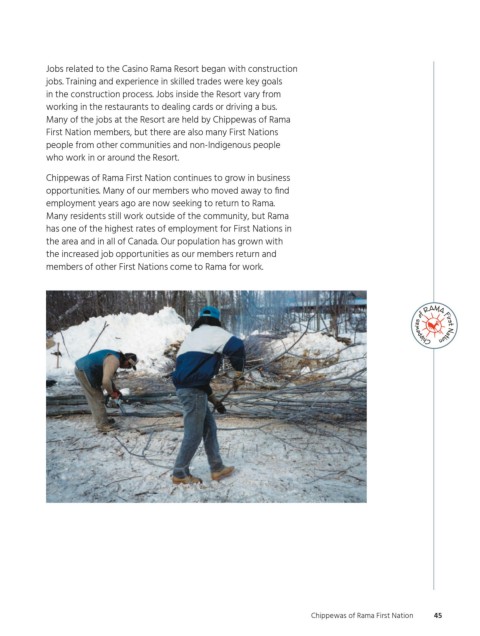 Jobs related to the Casino Rama Resort began with construction jobs. Training and experience in skilled trades were key goals in the construction process. Jobs inside the Resort vary from working in the restaurants to dealing cards or driving a bus. Many of the jobs at the Resort are held by Chippewas of Rama First Nation members, but there are also many First Nations people from other communities and non-Indigenous people who work in or around the Resort.

Chippewas of Rama First Nation continues to grow in business opportunities. Many of our members who moved away to find employment years ago are now seeking to return to Rama. Many residents still work outside of the community, but Rama has one of the highest rates of employment for First Nations in the area and in all of Canada. Our population has grown with the increased job opportunities as our members return and members of other First Nations come to Rama for work.

Chippewas of RAMA First Nation

Chippewas of Rama First Nation 45